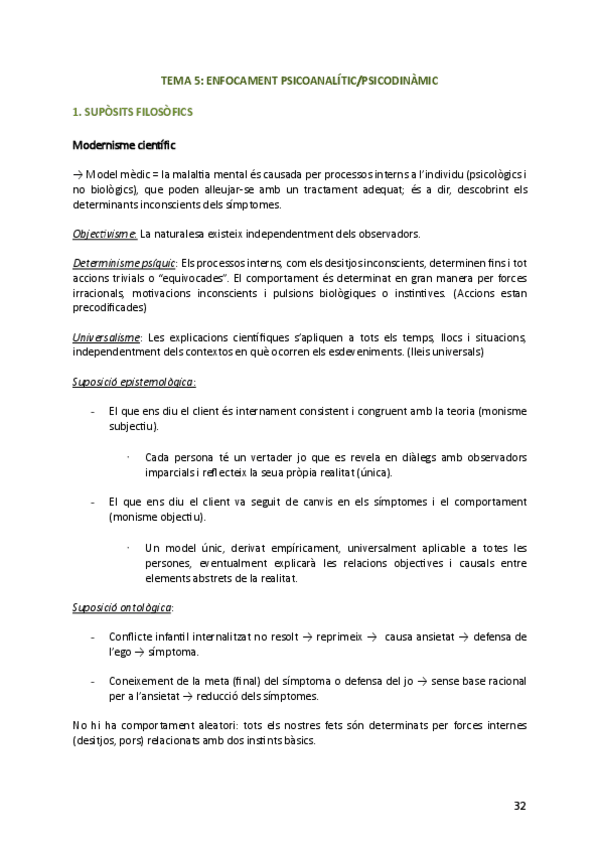 TEMA 5: ENFOCAMENT PSICOANALÍTIC/PSICODINÀMIC

1. SUPÒSITS FILOSÒFICS

Modernisme científic

→ Model mèdic = la malaltia mental és causada per processos interns a l'individu (psicològics i no biològics), que poden alleujar-se amb un tractament adequat; és a dir, descobrint els determinants inconscients dels símptomes.

Objectivisme: La naturalesa existeix independentment dels observadors.

Determinisme psíquic: Els processos interns, com els desitjos inconscients, determinen fins i tot accions trivials o "equivocades". El comportament és determinat en gran manera per forces irracionals, motivacions inconscients i pulsions biològiques o instintives. (Accions estan precodificades)

Universalisme: Les explicacions científiques s'apliquen a tots els temps, llocs i situacions, independentment dels contextos en què ocorren els esdeveniments. (lleis universals)

Suposició epistemològica:

- El que ens diu el client és internament consistent i congruent amb la teoria (monisme subjectiu).

· Cada persona té un vertader jo que es revela en diàlegs amb observadors imparcials i reflecteix la seua pròpia realitat (única).

- El que ens diu el client va seguit de canvis en els símptomes i el comportament (monisme objectiu).

· Un model únic, derivat empíricament, universalment aplicable a totes les persones, eventualment explicarà les relacions objectives i causals entre elements abstrets de la realitat.

Suposició ontològica:

- Conflicte infantil internalitzat no resolt → reprimeix → causa ansietat → defensa de l'ego → símptoma.

- Coneixement de la meta (final) del símptoma o defensa del jo → sense base racional per a l'ansietat → reducció dels símptomes.

No hi ha comportament aleatori: tots els nostres fets són determinats per forces internes (desitjos, pors) relacionats amb dos instints bàsics.

32